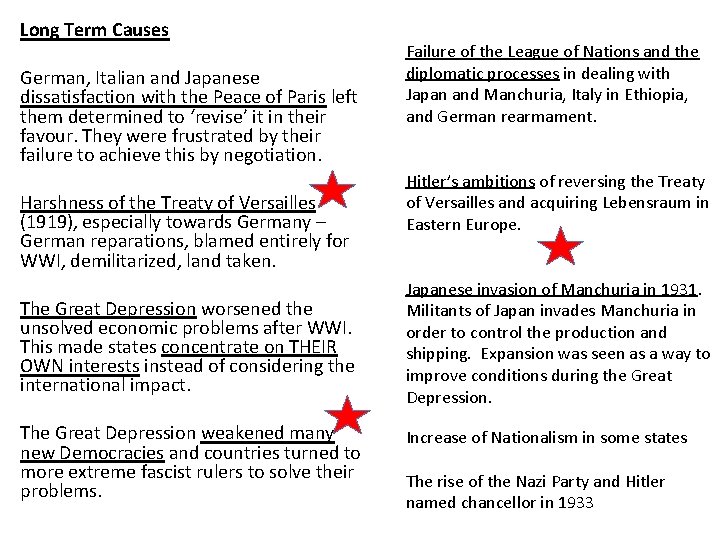 Long Term Causes

German, Italian and Japanese dissatisfaction with the Peace of Paris left them determined to 'revise' it in their favour. They were frustrated by their failure to achieve this by negotiation.

Harshness of the Treaty of Versailles (1919), especially towards Germany – German reparations, blamed entirely for WWI, demilitarized, land taken.

The Great Depression worsened the unsolved economic problems after WWI. This made states concentrate on THEIR OWN interests instead of considering the international impact.

The Great Depression weakened many new Democracies and countries turned to more extreme fascist rulers to solve their problems.

Failure of the League of Nations and the diplomatic processes in dealing with Japan and Manchuria, Italy in Ethiopia, and German rearmament.

Hitler's ambitions of reversing the Treaty of Versailles and acquiring Lebensraum in Eastern Europe.

Japanese invasion of Manchuria in 1931. Militants of Japan invades Manchuria in order to control the production and shipping. Expansion was seen as a way to improve conditions during the Great Depression.

Increase of Nationalism in some states

The rise of the Nazi Party and Hitler named chancellor in 1933